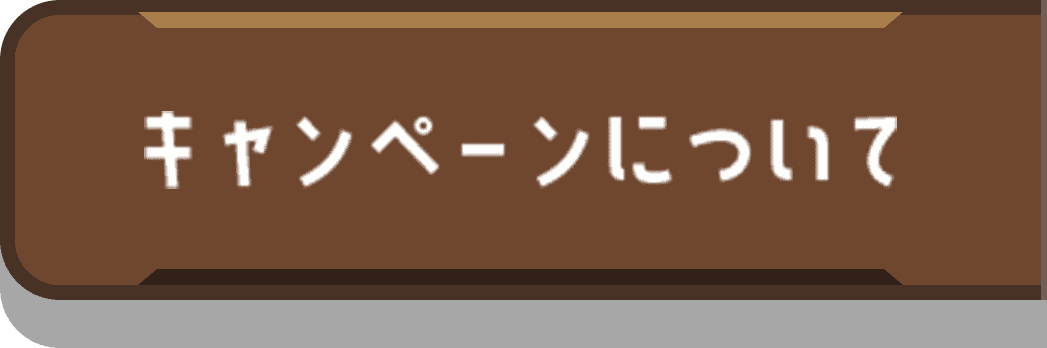 キャンペーンについて